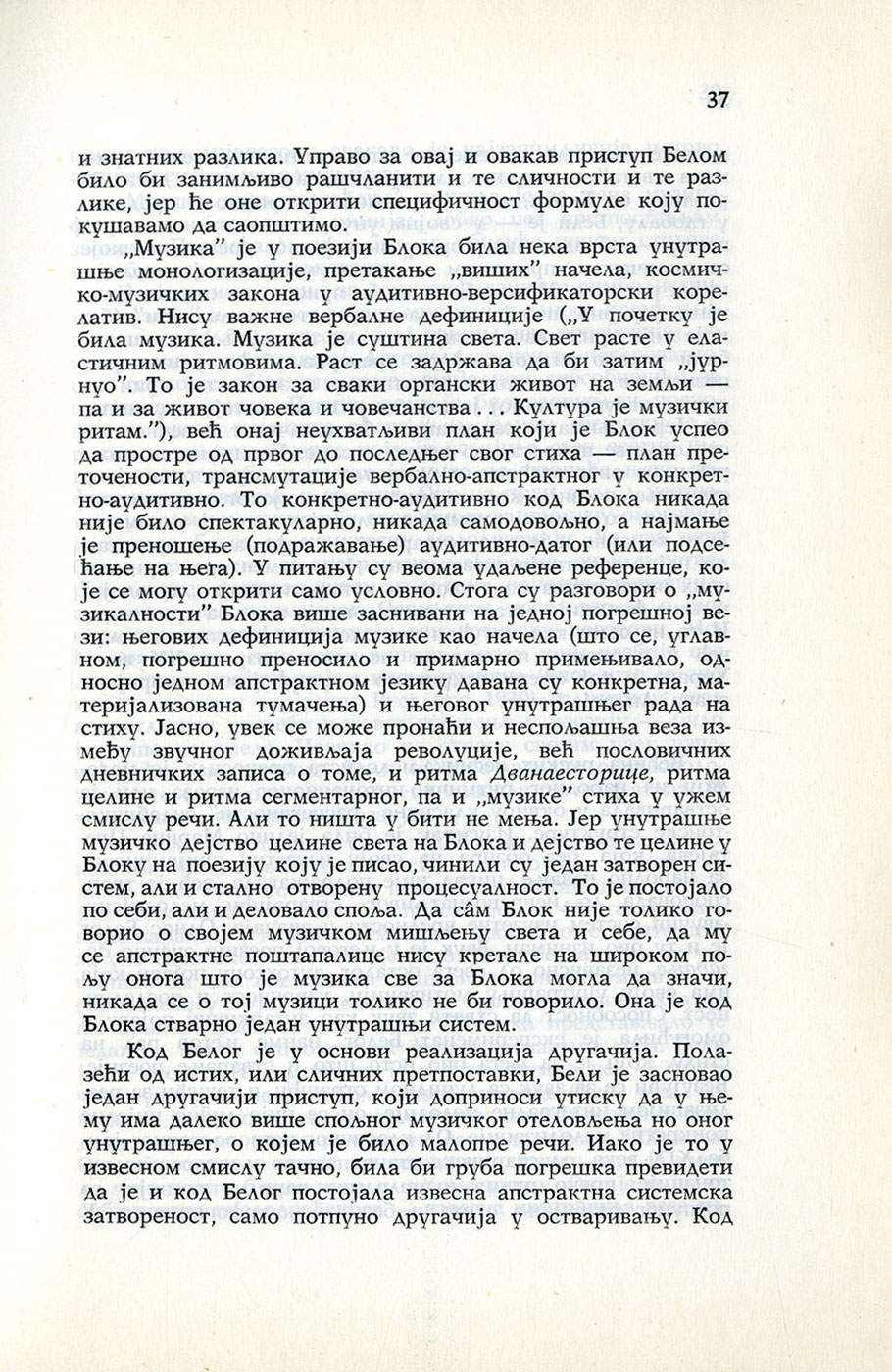 37

и знатних разлика. Управо за овај и овакав приступ Белом било би занимљиво рашчланити и те сличности и те разлике, јер ће оне открити специфичност формуле коју покушавамо да саопштимо.

„Музика" је у поезији Блока била нека врста унутрашње монологизације, претакање „виших" начела, космичко-музичких закона у аудитивно-версификаторски корелатив. Нису важне вербалне дефиниције („У почетку је била музика. Музика је суштина света. Свет расте у еластичним ритмовима. Раст се задржава да би затим „јурнуо". То је закон за сваки органски живот на земљи — па и за живот човека и човечанства . . . Култура је музички ритам."), већ онај неухватљиви план који је Блок успео да простре од првог до последњег свог стиха — план преточености, трансмутације вербално-апстрактног у конкретно-аудитивно. То конкретно-аудитивно код Блока никада није било спектакуларно, никада самодовољно, а најмање је преношење (подражавање) аудитивно-датог (или подсећање на њега). У питању су веома удаљене референце, које се могу открити само условно. Стога су разговори о „музикалности" Блока више заснивани на једној погрешној вези: његових дефиниција музике као начела (што се, углавном, погрешно преносило и примарно примењивало, односно једном апстрактном језику давана су конкретна, материјализована тумачења) и његовог унутрашњег рада на стиху. Јасно, увек се може пронаћи и неспољашња веза између звучног доживљаја револуције, већ пословичних дневничких записа о томе, и ритма Дванаесторице, ритма целине и ритма сегментарног, па и „музике" стиха у ужем смислу речи. Али то ништа у бити не мења. Јер унутрашње музичко дејство целине света на Блока и дејство те целине у Блоку на поезију коју је писао, чинили су један затворен систем, али и стално отворену процесуалност. То је постојало по себи, али и деловало споља. Да сâм Блок није толико говорио о својем музичком мишљењу света и себе, да му се апстрактне поштапалице нису кретале на широком пољу онога што је музика све за Блока могла да значи, никада се о тој музици толико не би говорило. Она је код Блока стварно један унутрашњи систем.

Код Белог је у основи реализација другачија. Полазећи од истих, или сличних претпоставки, Бели је засновао један другачији приступ, који доприноси утиску да у њему има далеко више спољног музичког отеловљења но оног унутрашњег, о којем је било малопре речи. Иако је то у извесном смислу тачно, била би груба погрешка превидети да је и код Белог постојала извесна апстрактна системска затвореност, само потпуно другачија у остваривању. Код